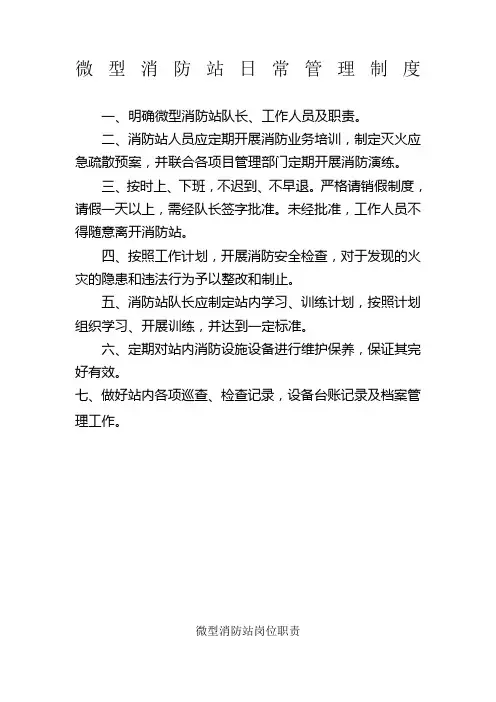 微型消防站日常管理制度

一、明确微型消防站队长、工作人员及职责。

二、消防站人员应定期开展消防业务培训，制定灭火应急疏散预案，并联合各项目管理部门定期开展消防演练。

三、按时上、下班，不迟到、不早退。严格请销假制度，请假一天以上，需经队长签字批准。未经批准，工作人员不得随意离开消防站。

四、按照工作计划，开展消防安全检查，对于发现的火灾的隐患和违法行为予以整改和制止。

五、消防站队长应制定站内学习、训练计划，按照计划组织学习、开展训练，并达到一定标准。

六、定期对站内消防设施设备进行维护保养，保证其完好有效。

七、做好站内各项巡查、检查记录，设备台账记录及档案管理工作。

微型消防站岗位职责